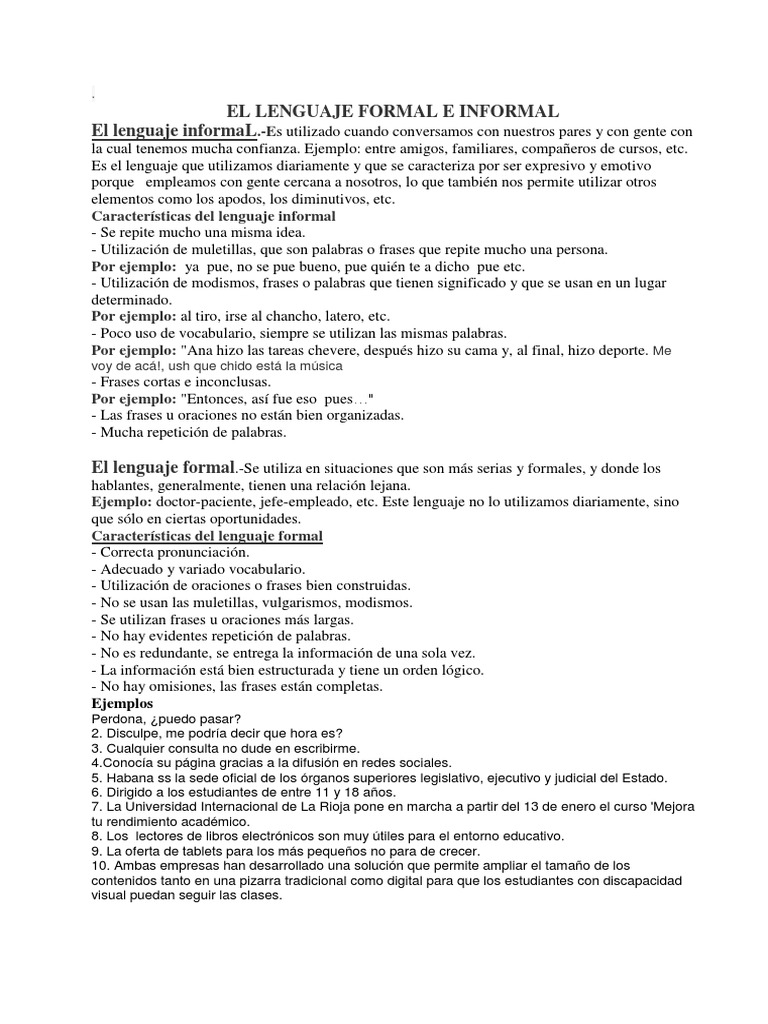 EL LENGUAJE FORMAL E INFORMAL

El lenguaje informaL.-Es utilizado cuando conversamos con nuestros pares y con gente con la cual tenemos mucha confianza. Ejemplo: entre amigos, familiares, compañeros de cursos, etc. Es el lenguaje que utilizamos diariamente y que se caracteriza por ser expresivo y emotivo porque empleamos con gente cercana a nosotros, lo que también nos permite utilizar otros elementos como los apodos, los diminutivos, etc.
Características del lenguaje informal
- Se repite mucho una misma idea.
- Utilización de muletillas, que son palabras o frases que repite mucho una persona.
Por ejemplo: ya pue, no se pue bueno, pue quién te a dicho pue etc.
- Utilización de modismos, frases o palabras que tienen significado y que se usan en un lugar determinado.
Por ejemplo: al tiro, irse al chancho, latero, etc.
- Poco uso de vocabulario, siempre se utilizan las mismas palabras.
Por ejemplo: "Ana hizo las tareas chevere, después hizo su cama y, al final, hizo deporte. Me voy de acá!, ush que chido está la música
- Frases cortas e inconclusas.
Por ejemplo: "Entonces, así fue eso pues…"
- Las frases u oraciones no están bien organizadas.
- Mucha repetición de palabras.

El lenguaje formal.-Se utiliza en situaciones que son más serias y formales, y donde los hablantes, generalmente, tienen una relación lejana.
Ejemplo: doctor-paciente, jefe-empleado, etc. Este lenguaje no lo utilizamos diariamente, sino que sólo en ciertas oportunidades.
Características del lenguaje formal
- Correcta pronunciación.
- Adecuado y variado vocabulario.
- Utilización de oraciones o frases bien construidas.
- No se usan las muletillas, vulgarismos, modismos.
- Se utilizan frases u oraciones más largas.
- No hay evidentes repetición de palabras.
- No es redundante, se entrega la información de una sola vez.
- La información está bien estructurada y tiene un orden lógico.
- No hay omisiones, las frases están completas.
Ejemplos
Perdona, ¿puedo pasar?
2. Disculpe, me podría decir que hora es?
3. Cualquier consulta no dude en escribirme.
4.Conocía su página gracias a la difusión en redes sociales.
5. Habana ss la sede oficial de los órganos superiores legislativo, ejecutivo y judicial del Estado.
6. Dirigido a los estudiantes de entre 11 y 18 años.
7. La Universidad Internacional de La Rioja pone en marcha a partir del 13 de enero el curso 'Mejora tu rendimiento académico.
8. Los lectores de libros electrónicos son muy útiles para el entorno educativo.
9. La oferta de tablets para los más pequeños no para de crecer.
10. Ambas empresas han desarrollado una solución que permite ampliar el tamaño de los contenidos tanto en una pizarra tradicional como digital para que los estudiantes con discapacidad visual puedan seguir las clases.